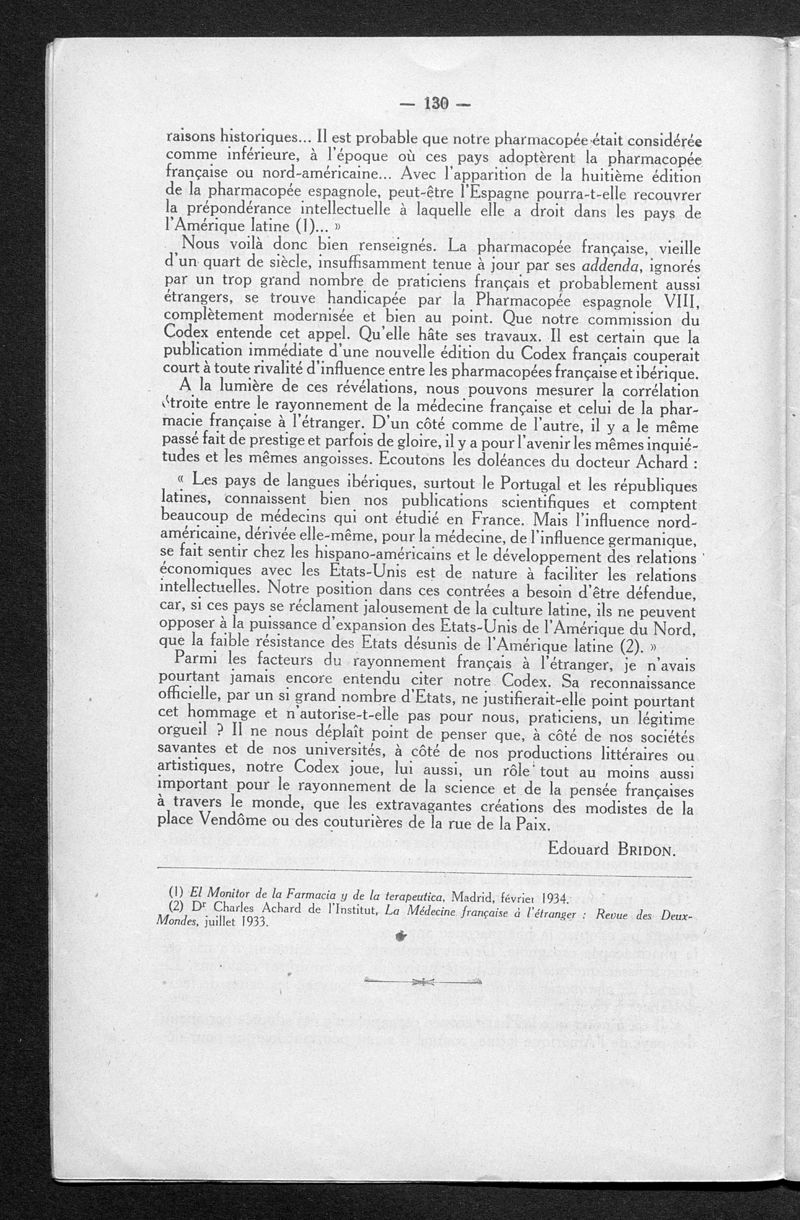 — 130 —

raisons historiques... Il est probable que notre pharmacopée était considérée comme inférieure, à l'époque où ces pays adoptèrent la pharmacopée française ou nord-américaine... Avec l'apparition de la huitième édition de la pharmacopée espagnole, peut-être l'Espagne pourra-t-elle recouvrer la prépondérance intellectuelle à laquelle elle a droit dans les pays de l'Amérique latine (1)... »

Nous voilà donc bien renseignés. La pharmacopée française, vieille d'un quart de siècle, insuffisamment tenue à jour par ses addenda, ignorés par un trop grand nombre de praticiens français et probablement aussi étrangers, se trouve handicapée par la Pharmacopée espagnole VIII, complètement modernisée et bien au point. Que notre commission du Codex entende cet appel. Qu'elle hâte ses travaux. Il est certain que la publication immédiate d'une nouvelle édition du Codex français couperait court à toute rivalité d'influence entre les pharmacopées française et ibérique.

A la lumière de ces révélations, nous pouvons mesurer la corrélation étroite entre le rayonnement de la médecine française et celui de la pharmacie française à l'étranger. D'un côté comme de l'autre, il y a le même passé fait de prestige et parfois de gloire, il y a pour l'avenir les mêmes inquiétudes et les mêmes angoisses. Ecoutons les doléances du docteur Achard :

« Les pays de langues ibériques, surtout le Portugal et les républiques latines, connaissent bien nos publications scientifiques et comptent beaucoup de médecins qui ont étudié en France. Mais l'influence nord-américaine, dérivée elle-même, pour la médecine, de l'influence germanique, se fait sentir chez les hispano-américains et le développement des relations économiques avec les Etats-Unis est de nature à faciliter les relations intellectuelles. Notre position dans ces contrées a besoin d'être défendue, car, si ces pays se réclament jalousement de la culture latine, ils ne peuvent opposer à la puissance d'expansion des Etats-Unis de l'Amérique du Nord, que la faible résistance des Etats désunis de l'Amérique latine (2). »

Parmi les facteurs du rayonnement français à l'étranger, je n'avais pourtant jamais encore entendu citer notre Codex. Sa reconnaissance officielle, par un si grand nombre d'Etats, ne justifierait-elle point pourtant cet hommage et n'autorise-t-elle pas pour nous, praticiens, un légitime orgueil ? Il ne nous déplaît point de penser que, à côté de nos sociétés savantes et de nos universités, à côté de nos productions littéraires ou artistiques, notre Codex joue, lui aussi, un rôle tout au moins aussi important pour le rayonnement de la science et de la pensée françaises à travers le monde, que les extravagantes créations des modistes de la place Vendôme ou des couturières de la rue de la Paix.

Edouard BRIDON.

(1) El Monitor de la Farmacia y de la terapeutica, Madrid, février 1934.
(2) Dr Charles Achard de l'Institut, La Médecine française à l'étranger : Revue des Deux-Mondes, juillet 1933.